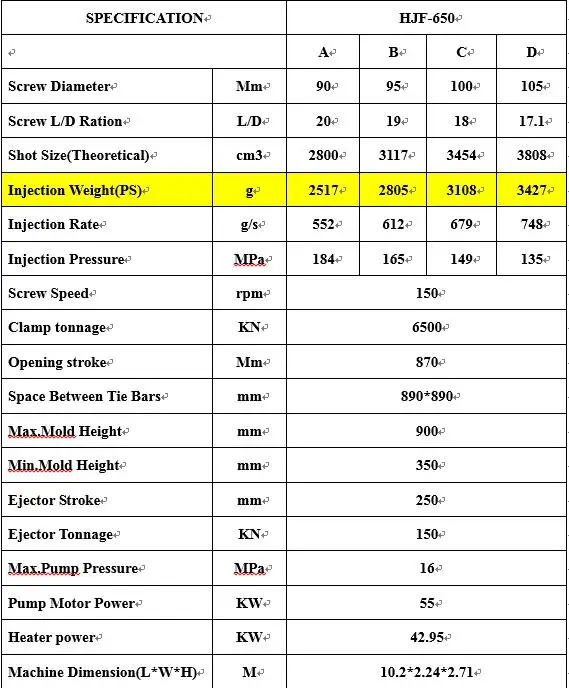 | SPECIFICATION | | HJF-650 | | | |
|---|---|---|---|---|---|
| | | A | B | C | D |
| Screw Diameter | Mm | 90 | 95 | 100 | 105 |
| Screw L/D Ration | L/D | 20 | 19 | 18 | 17.1 |
| Shot Size(Theoretical) | cm3 | 2800 | 3117 | 3454 | 3808 |
| Injection Weight(PS) | g | 2517 | 2805 | 3108 | 3427 |
| Injection Rate | g/s | 552 | 612 | 679 | 748 |
| Injection Pressure | MPa | 184 | 165 | 149 | 135 |
| Screw Speed | rpm | 150 | | | |
| Clamp tonnage | KN | 6500 | | | |
| Opening stroke | Mm | 870 | | | |
| Space Between Tie Bars | mm | 890*890 | | | |
| Max.Mold Height | mm | 900 | | | |
| Min.Mold Height | mm | 350 | | | |
| Ejector Stroke | mm | 250 | | | |
| Ejector Tonnage | KN | 150 | | | |
| Max.Pump Pressure | MPa | 16 | | | |
| Pump Motor Power | KW | 55 | | | |
| Heater power | KW | 42.95 | | | |
| Machine Dimension(L*W*H) | M | 10.2*2.24*2.71 | | | |